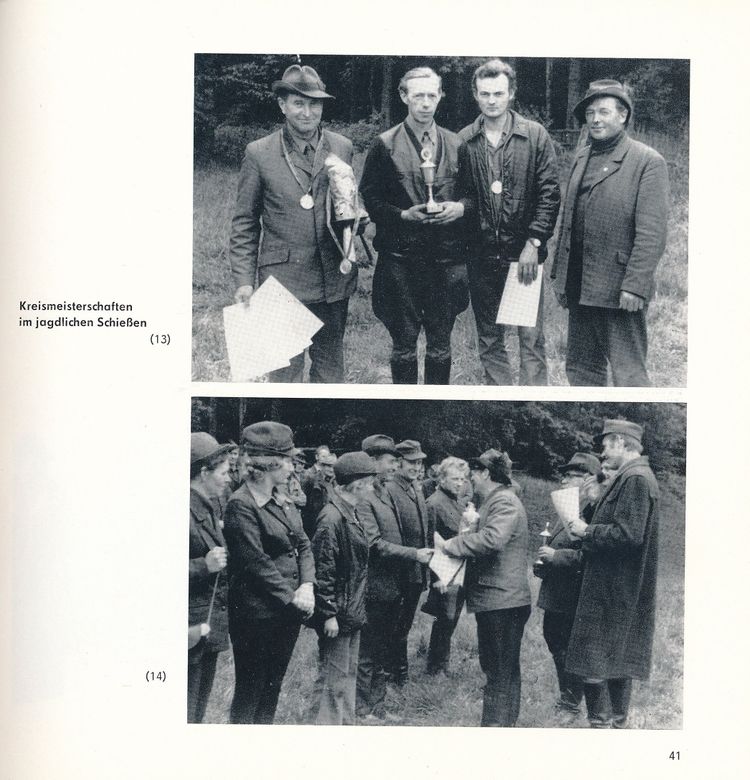 Kreismeisterschaften im jagdlichen Schießen

(13)

(14)

41